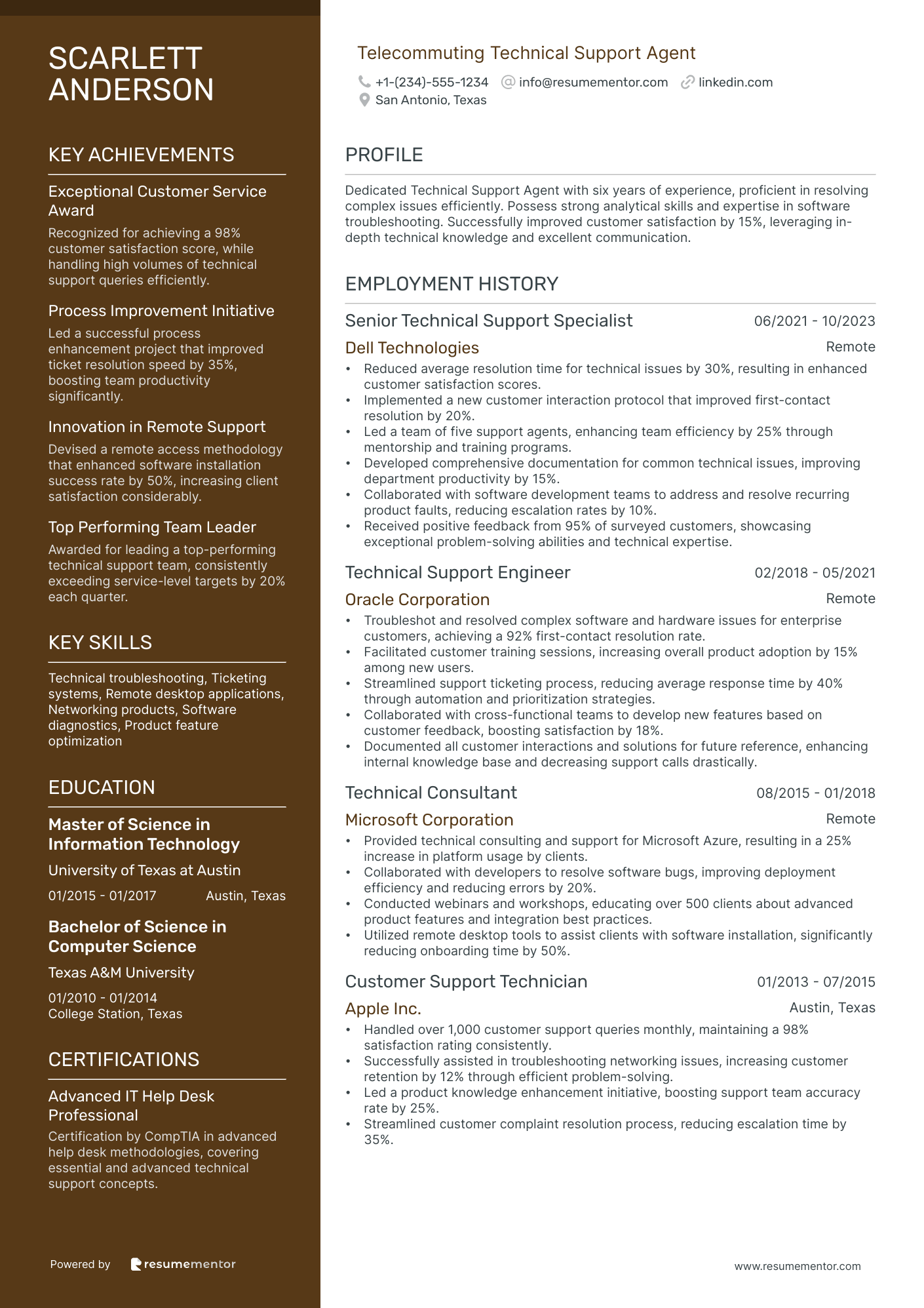 SCARLETT ANDERSON

KEY ACHIEVEMENTS

Exceptional Customer Service Award

Recognized for achieving a 98% customer satisfaction score, while handling high volumes of technical support queries efficiently.

Process Improvement Initiative

Led a successful process enhancement project that improved ticket resolution speed by 35%, boosting team productivity significantly.

Innovation in Remote Support

Devised a remote access methodology that enhanced software installation success rate by 50%, increasing client satisfaction considerably.

Top Performing Team Leader

Awarded for leading a top-performing technical support team, consistently exceeding service-level targets by 20% each quarter.

KEY SKILLS

Technical troubleshooting, Ticketing systems, Remote desktop applications, Networking products, Software diagnostics, Product feature optimization

EDUCATION

Master of Science in Information Technology

University of Texas at Austin

01/2015 - 01/2017 Austin, Texas

Bachelor of Science in Computer Science

Texas A&M University

01/2010 - 01/2014
College Station, Texas

CERTIFICATIONS

Advanced IT Help Desk Professional

Certification by CompTIA in advanced help desk methodologies, covering essential and advanced technical support concepts.

Powered by resumementor

Telecommuting Technical Support Agent

+1-(234)-555-1234 info@resumementor.com linkedin.com
San Antonio, Texas

PROFILE

Dedicated Technical Support Agent with six years of experience, proficient in resolving complex issues efficiently. Possess strong analytical skills and expertise in software troubleshooting. Successfully improved customer satisfaction by 15%, leveraging in-depth technical knowledge and excellent communication.

EMPLOYMENT HISTORY

Senior Technical Support Specialist 06/2021 - 10/2023

Dell Technologies Remote

• Reduced average resolution time for technical issues by 30%, resulting in enhanced customer satisfaction scores.
• Implemented a new customer interaction protocol that improved first-contact resolution by 20%.
• Led a team of five support agents, enhancing team efficiency by 25% through mentorship and training programs.
• Developed comprehensive documentation for common technical issues, improving department productivity by 15%.
• Collaborated with software development teams to address and resolve recurring product faults, reducing escalation rates by 10%.
• Received positive feedback from 95% of surveyed customers, showcasing exceptional problem-solving abilities and technical expertise.

Technical Support Engineer 02/2018 - 05/2021

Oracle Corporation Remote

• Troubleshot and resolved complex software and hardware issues for enterprise customers, achieving a 92% first-contact resolution rate.
• Facilitated customer training sessions, increasing overall product adoption by 15% among new users.
• Streamlined support ticketing process, reducing average response time by 40% through automation and prioritization strategies.
• Collaborated with cross-functional teams to develop new features based on customer feedback, boosting satisfaction by 18%.
• Documented all customer interactions and solutions for future reference, enhancing internal knowledge base and decreasing support calls drastically.

Technical Consultant 08/2015 - 01/2018

Microsoft Corporation Remote

• Provided technical consulting and support for Microsoft Azure, resulting in a 25% increase in platform usage by clients.
• Collaborated with developers to resolve software bugs, improving deployment efficiency and reducing errors by 20%.
• Conducted webinars and workshops, educating over 500 clients about advanced product features and integration best practices.
• Utilized remote desktop tools to assist clients with software installation, significantly reducing onboarding time by 50%.

Customer Support Technician 01/2013 - 07/2015

Apple Inc. Austin, Texas

• Handled over 1,000 customer support queries monthly, maintaining a 98% satisfaction rating consistently.
• Successfully assisted in troubleshooting networking issues, increasing customer retention by 12% through efficient problem-solving.
• Led a product knowledge enhancement initiative, boosting support team accuracy rate by 25%.
• Streamlined customer complaint resolution process, reducing escalation time by 35%.

www.resumementor.com